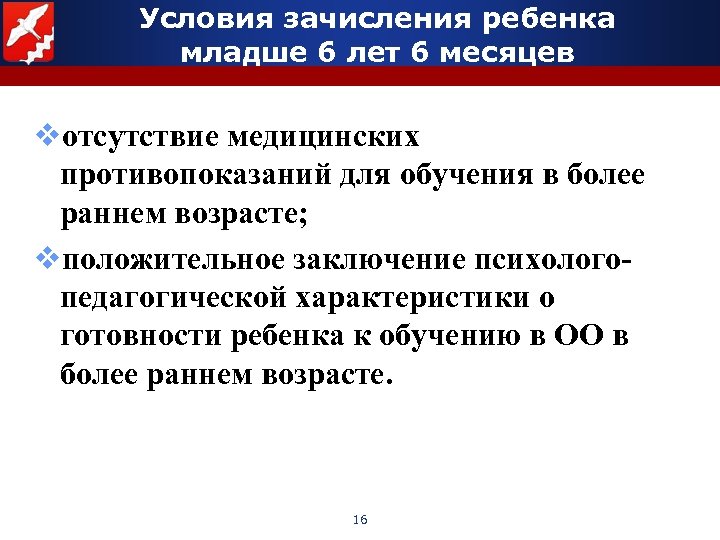 Условия зачисления ребенка младше 6 лет 6 месяцев

❖отсутствие медицинских противопоказаний для обучения в более раннем возрасте;

❖положительное заключение психолого-педагогической характеристики о готовности ребенка к обучению в ОО в более раннем возрасте.

16